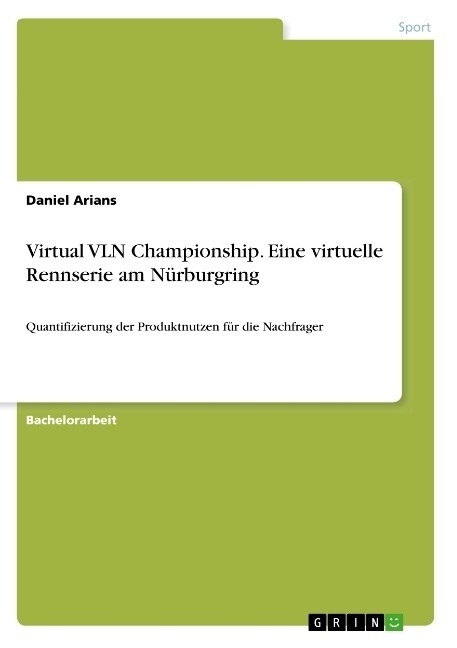 Sport

Daniel Arians

Virtual VLN Championship. Eine virtuelle Rennserie am Nürburgring

Quantifizierung der Produktnutzen für die Nachfrager

Bachelorarbeit

GRIN